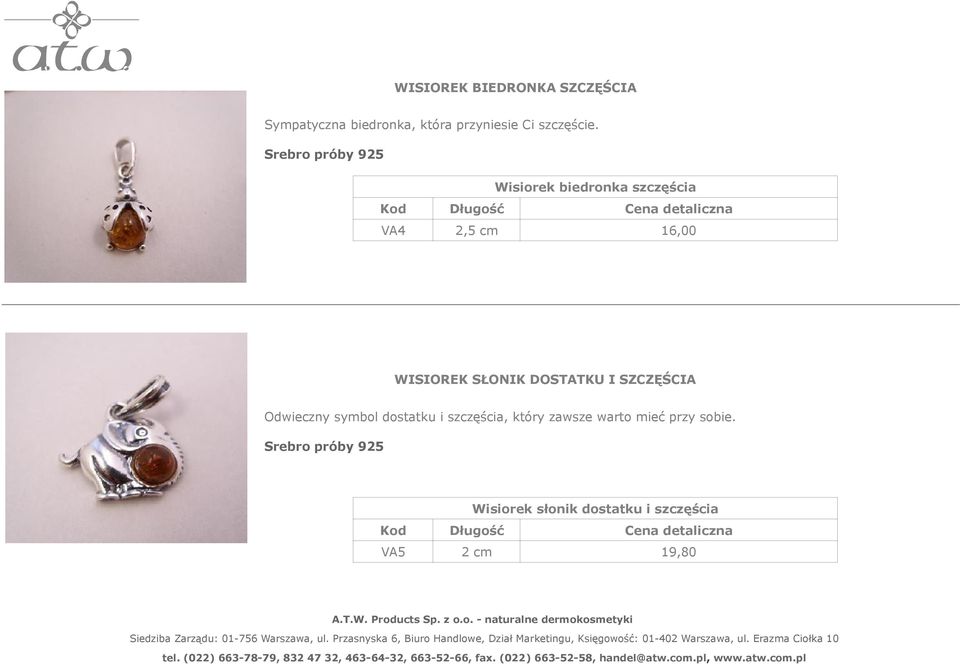 a.t.w.

WISIOREK BIEDRONKA SZCZĘŚCIA

Sympatyczna biedronka, która przyniesie Ci szczęście.

Srebro próby 925

| Wisiorek biedronka szczęścia | | |
|---|---|---|
| Kod | Długość | Cena detaliczna |
| VA4 | 2,5 cm | 16,00 |

WISIOREK SŁONIK DOSTATKU I SZCZĘŚCIA

Odwieczny symbol dostatku i szczęścia, który zawsze warto mieć przy sobie.

Srebro próby 925

| Wisiorek słonik dostatku i szczęścia | | |
|---|---|---|
| Kod | Długość | Cena detaliczna |
| VA5 | 2 cm | 19,80 |

A.T.W. Products Sp. z o.o. - naturalne dermokosmetyki

Siedziba Zarządu: 01-756 Warszawa, ul. Przasnyska 6, Biuro Handlowe, Dział Marketingu, Księgowość: 01-402 Warszawa, ul. Erazma Ciołka 10

tel. (022) 663-78-79, 832 47 32, 463-64-32, 663-52-66, fax. (022) 663-52-58, handel@atw.com.pl, www.atw.com.pl